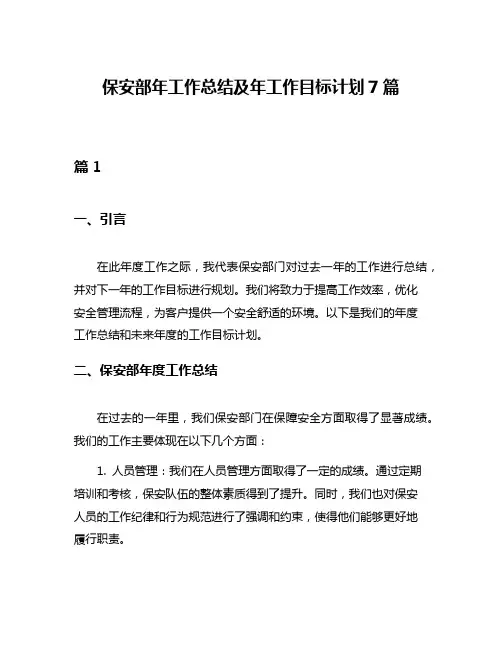 保安部年工作总结及年工作目标计划 7 篇

篇 1

一、引言

在此年度工作之际，我代表保安部门对过去一年的工作进行总结，并对下一年的工作目标进行规划。我们将致力于提高工作效率，优化安全管理流程，为客户提供一个安全舒适的环境。以下是我们的年度工作总结和未来年度的工作目标计划。

二、保安部年度工作总结

在过去的一年里，我们保安部门在保障安全方面取得了显著成绩。我们的工作主要体现在以下几个方面：

1. 人员管理：我们在人员管理方面取得了一定的成绩。通过定期培训和考核，保安队伍的整体素质得到了提升。同时，我们也对保安人员的工作纪律和行为规范进行了强调和约束，使得他们能够更好地履行职责。